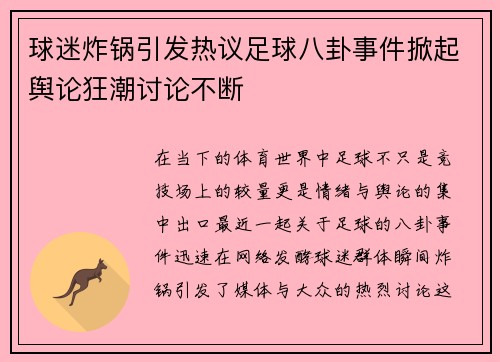 球迷炸锅引发热议足球八卦事件掀起舆论狂潮讨论不断

在当下的体育世界中足球不只是竞技场上的较量更是情绪与舆论的集中出口最近一起关于足球的八卦事件迅速在网络发酵球迷群体瞬间炸锅引发了媒体与大众的热烈讨论这